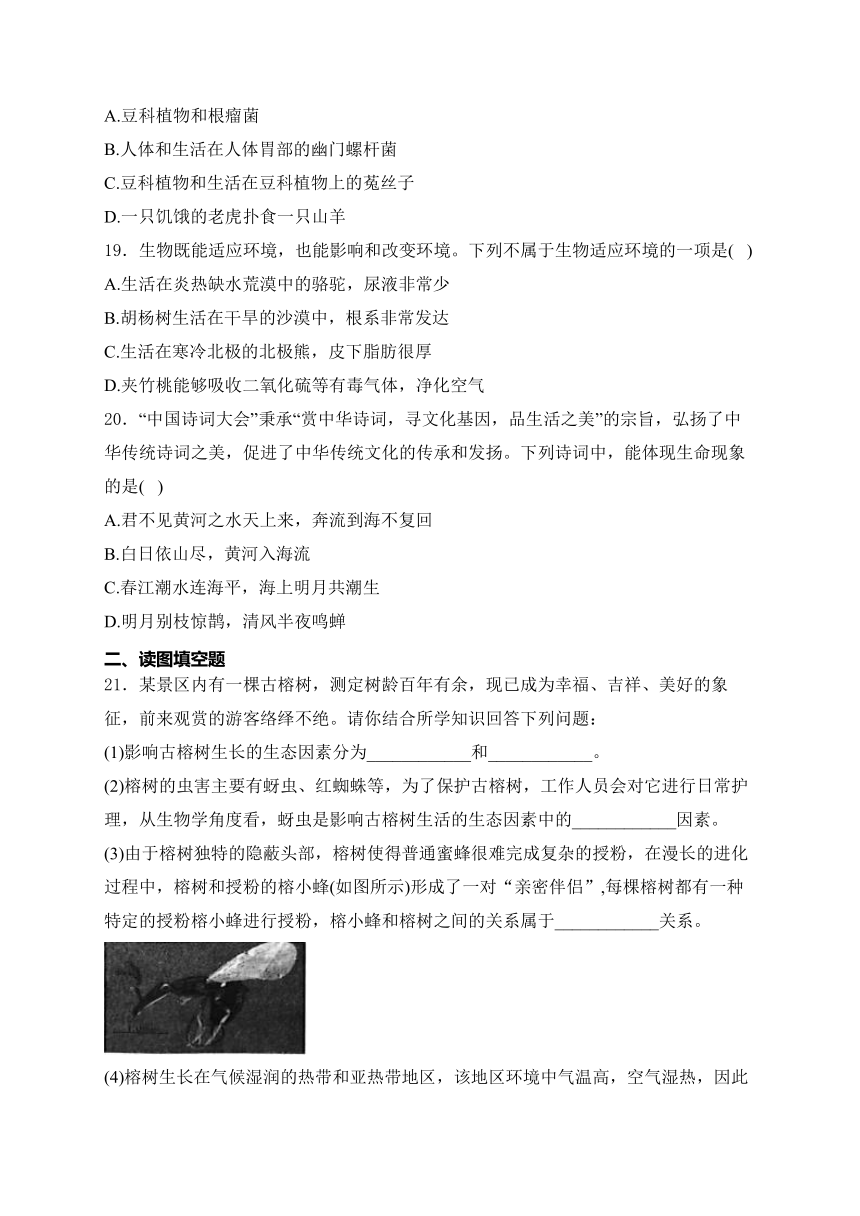 A.豆科植物和根瘤菌
B.人体和生活在人体胃部的幽门螺杆菌
C.豆科植物和生活在豆科植物上的菟丝子
D.一只饥饿的老虎扑食一只山羊
19．生物既能适应环境，也能影响和改变环境。下列不属于生物适应环境的一项是( )
A.生活在炎热缺水荒漠中的骆驼，尿液非常少
B.胡杨树生活在干旱的沙漠中，根系非常发达
C.生活在寒冷北极的北极熊，皮下脂肪很厚
D.夹竹桃能够吸收二氧化硫等有毒气体，净化空气
20．“中国诗词大会”秉承“赏中华诗词，寻文化基因，品生活之美”的宗旨，弘扬了中华传统诗词之美，促进了中华传统文化的传承和发扬。下列诗词中，能体现生命现象的是( )
A.君不见黄河之水天上来，奔流到海不复回
B.白日依山尽，黄河入海流
C.春江潮水连海平，海上明月共潮生
D.明月别枝惊鹊，清风半夜鸣蝉
二、读图填空题
21．某景区内有一棵古榕树，测定树龄百年有余，现已成为幸福、吉祥、美好的象征，前来观赏的游客络绎不绝。请你结合所学知识回答下列问题：
(1)影响古榕树生长的生态因素分为____________和____________。
(2)榕树的虫害主要有蚜虫、红蜘蛛等，为了保护古榕树，工作人员会对它进行日常护理，从生物学角度看，蚜虫是影响古榕树生活的生态因素中的____________因素。
(3)由于榕树独特的隐蔽头部，榕树使得普通蜜蜂很难完成复杂的授粉，在漫长的进化过程中，榕树和授粉的榕小蜂(如图所示)形成了一对“亲密伴侣”,每棵榕树都有一种特定的授粉榕小蜂进行授粉，榕小蜂和榕树之间的关系属于____________关系。
(4)榕树生长在气候湿润的热带和亚热带地区，该地区环境中气温高，空气湿热，因此